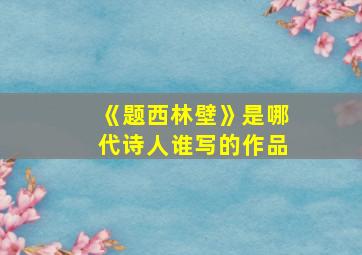 《题西林壁》是哪代诗人谁写的作品